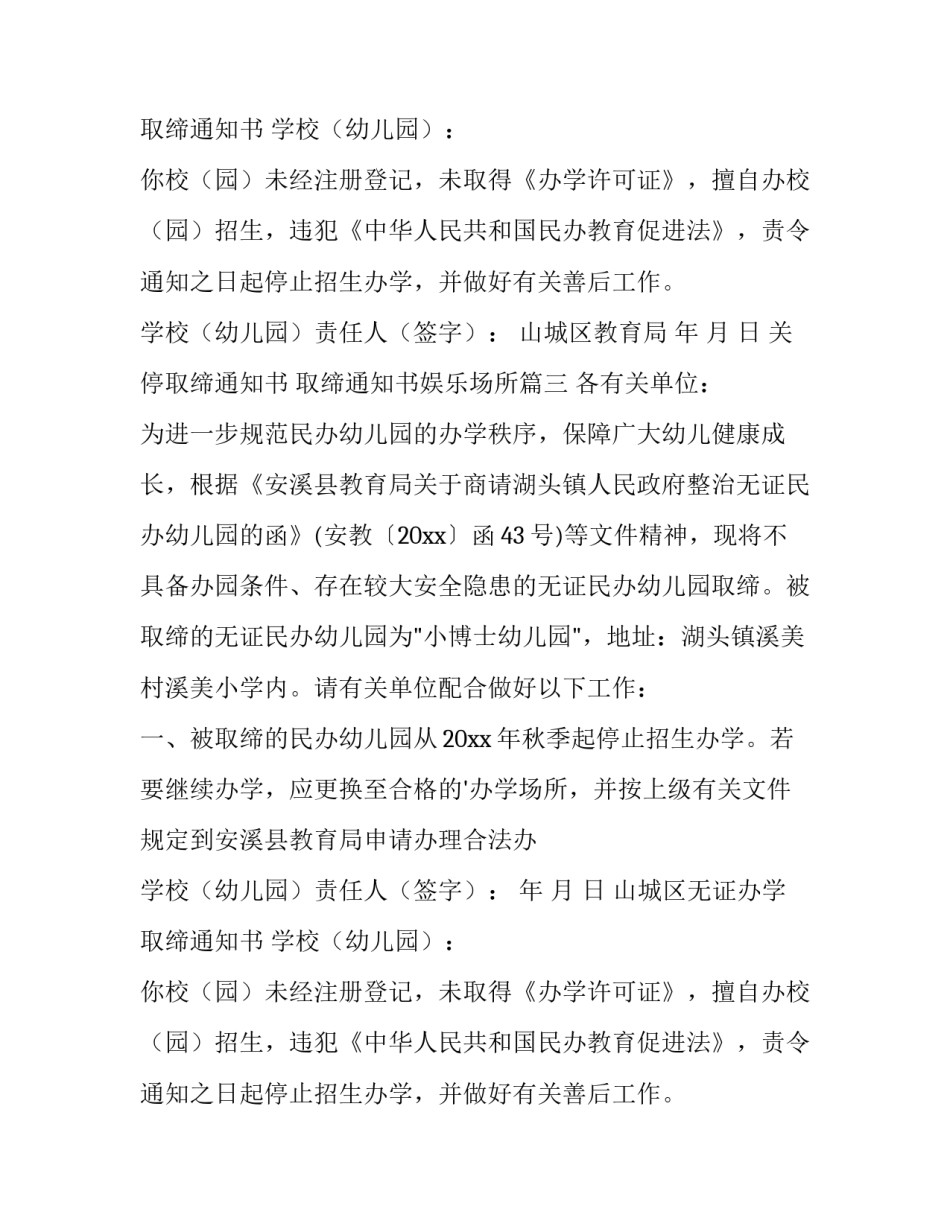 取缔通知书 学校（幼儿园）：

你校（园）未经注册登记，未取得《办学许可证》，擅自办校（园）招生，违犯《中华人民共和国民办教育促进法》，责令通知之日起停止招生办学，并做好有关善后工作。

学校（幼儿园）责任人（签字）： 山城区教育局 年 月 日 关停取缔通知书 取缔通知书娱乐场所篇三 各有关单位：

为进一步规范民办幼儿园的办学秩序，保障广大幼儿健康成长，根据《安溪县教育局关于商请湖头镇人民政府整治无证民办幼儿园的函》(安教〔20xx〕函 43 号)等文件精神，现将不具备办园条件、存在较大安全隐患的无证民办幼儿园取缔。被取缔的无证民办幼儿园为"小博士幼儿园"，地址：湖头镇溪美村溪美小学内。请有关单位配合做好以下工作：

一、被取缔的民办幼儿园从 20xx 年秋季起停止招生办学。若要继续办学，应更换至合格的'办学场所，并按上级有关文件规定到安溪县教育局申请办理合法办

学校（幼儿园）责任人（签字）： 年 月 日 山城区无证办学取缔通知书 学校（幼儿园）：

你校（园）未经注册登记，未取得《办学许可证》，擅自办校（园）招生，违犯《中华人民共和国民办教育促进法》，责令通知之日起停止招生办学，并做好有关善后工作。